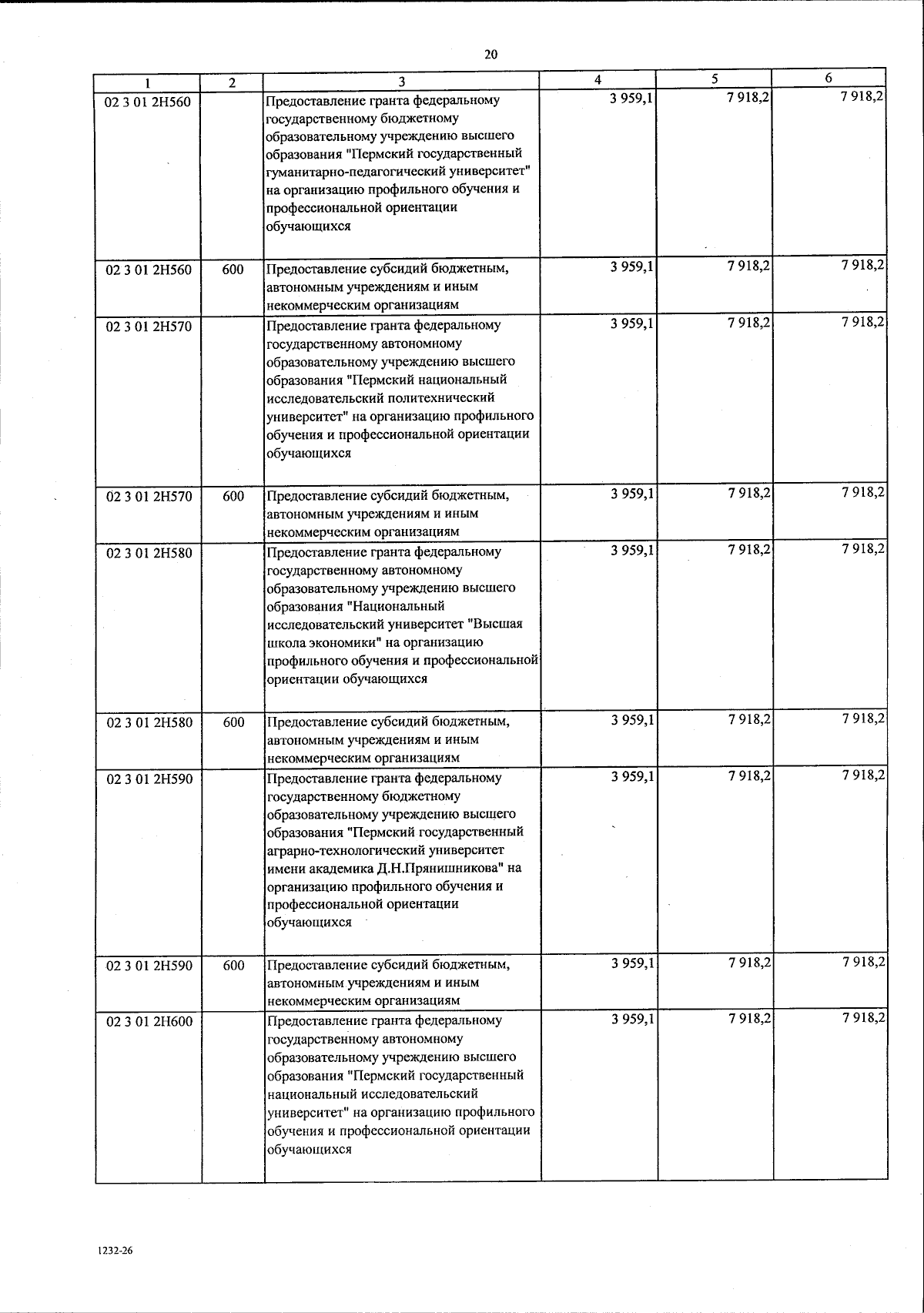 20

| 1 | 2 | 3 | 4 | 5 | 6 |
|---|---|---|---|---|---|
| 02 3 01 2Н560 | | Предоставление гранта федеральному государственному бюджетному образовательному учреждению высшего образования "Пермский государственный гуманитарно-педагогический университет" на организацию профильного обучения и профессиональной ориентации обучающихся | 3 959,1 | 7 918,2 | 7 918,2 |
| 02 3 01 2Н560 | 600 | Предоставление субсидий бюджетным, автономным учреждениям и иным некоммерческим организациям | 3 959,1 | 7 918,2 | 7 918,2 |
| 02 3 01 2Н570 | | Предоставление гранта федеральному государственному автономному образовательному учреждению высшего образования "Пермский национальный исследовательский политехнический университет" на организацию профильного обучения и профессиональной ориентации обучающихся | 3 959,1 | 7 918,2 | 7 918,2 |
| 02 3 01 2Н570 | 600 | Предоставление субсидий бюджетным, автономным учреждениям и иным некоммерческим организациям | 3 959,1 | 7 918,2 | 7 918,2 |
| 02 3 01 2Н580 | | Предоставление гранта федеральному государственному автономному образовательному учреждению высшего образования "Национальный исследовательский университет "Высшая школа экономики" на организацию профильного обучения и профессиональной ориентации обучающихся | 3 959,1 | 7 918,2 | 7 918,2 |
| 02 3 01 2Н580 | 600 | Предоставление субсидий бюджетным, автономным учреждениям и иным некоммерческим организациям | 3 959,1 | 7 918,2 | 7 918,2 |
| 02 3 01 2Н590 | | Предоставление гранта федеральному государственному бюджетному образовательному учреждению высшего образования "Пермский государственный аграрно-технологический университет имени академика Д.Н.Прянишникова" на организацию профильного обучения и профессиональной ориентации обучающихся | 3 959,1 | 7 918,2 | 7 918,2 |
| 02 3 01 2Н590 | 600 | Предоставление субсидий бюджетным, автономным учреждениям и иным некоммерческим организациям | 3 959,1 | 7 918,2 | 7 918,2 |
| 02 3 01 2Н600 | | Предоставление гранта федеральному государственному автономному образовательному учреждению высшего образования "Пермский государственный национальный исследовательский университет" на организацию профильного обучения и профессиональной ориентации обучающихся | 3 959,1 | 7 918,2 | 7 918,2 |

1232-26